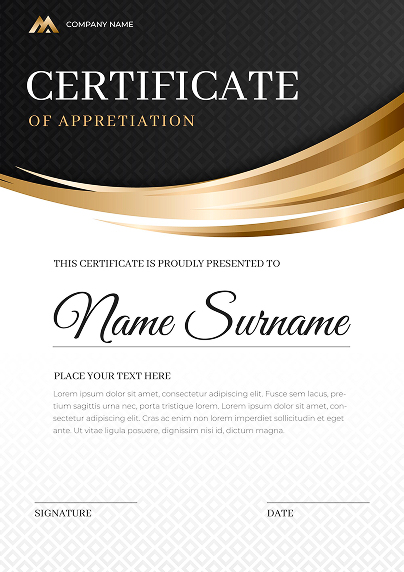 COMPANY NAME

CERTIFICATE

OF APPRETIATION

THIS CERTIFICATE IS PROUDLY PRESENTED TO

Name Surname

PLACE YOUR TEXT HERE

Lorem ipsum dolor sit amet, consectetur adipiscing elit. Fusce sem lacus, pretium sagittis urna nec, porta tristique lorem. Lorem ipsum dolor sit amet, consectetur adipiscing elit. Cras ac enim non lorem imperdiet sollicitudin et eget ante. Ut vitae ligula posuere, dignissim nisi id, dictum magna.

SIGNATURE

DATE